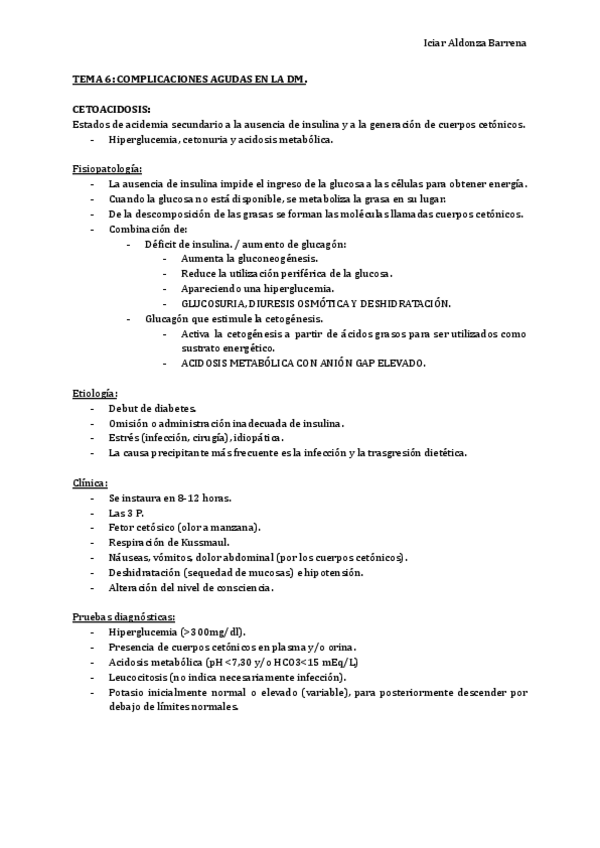 Iciar Aldonza Barrena

TEMA 6: COMPLICACIONES AGUDAS EN LA DM.

CETOACIDOSIS:
Estados de acidemia secundario a la ausencia de insulina y a la generación de cuerpos cetónicos.
- Hiperglucemia, cetonuria y acidosis metabólica.

Fisiopatología:
- La ausencia de insulina impide el ingreso de la glucosa a las células para obtener energía.
- Cuando la glucosa no está disponible, se metaboliza la grasa en su lugar.
- De la descomposición de las grasas se forman las moléculas llamadas cuerpos cetónicos.
- Combinación de:
- Déficit de insulina. / aumento de glucagón:
- Aumenta la gluconeogénesis.
- Reduce la utilización periférica de la glucosa.
- Apareciendo una hiperglucemia.
- GLUCOSURIA, DIURESIS OSMÓTICA Y DESHIDRATACIÓN.
- Glucagón que estimule la cetogénesis.
- Activa la cetogénesis a partir de ácidos grasos para ser utilizados como sustrato energético.
- ACIDOSIS METABÓLICA CON ANIÓN GAP ELEVADO.

Etiología:
- Debut de diabetes.
- Omisión o administración inadecuada de insulina.
- Estrés (infección, cirugía), idiopática.
- La causa precipitante más frecuente es la infección y la trasgresión dietética.

Clínica:
- Se instaura en 8-12 horas.
- Las 3 P.
- Fetor cetósico (olor a manzana).
- Respiración de Kussmaul.
- Náuseas, vómitos, dolor abdominal (por los cuerpos cetónicos).
- Deshidratación (sequedad de mucosas) e hipotensión.
- Alteración del nivel de consciencia.

Pruebas diagnósticas:
- Hiperglucemia (>300mg/dl).
- Presencia de cuerpos cetónicos en plasma y/o orina.
- Acidosis metabólica (pH <7,30 y/o HCO3<15 mEq/L)
- Leucocitosis (no indica necesariamente infección).
- Potasio inicialmente normal o elevado (variable), para posteriormente descender por debajo de límites normales.